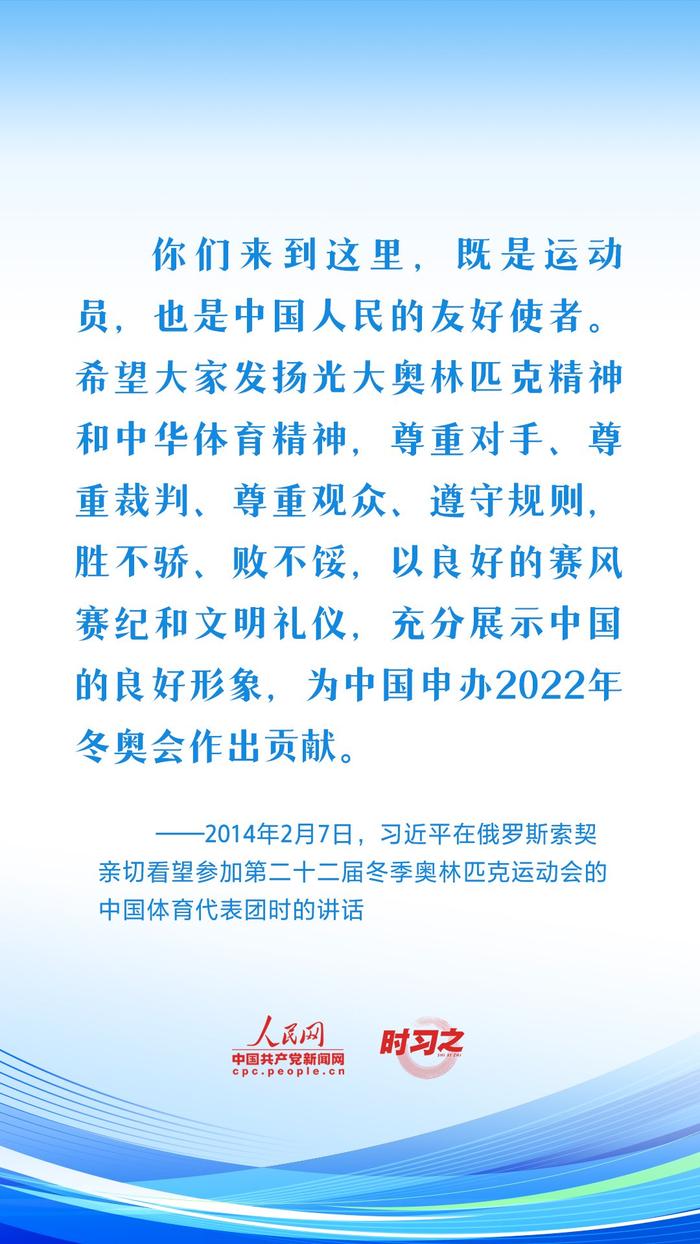 你们来到这里，既是运动员，也是中国人民的友好使者。希望大家发扬光大奥林匹克精神和中华体育精神，尊重对手、尊重裁判、尊重观众、遵守规则，胜不骄、败不馁，以良好的赛风赛纪和文明礼仪，充分展示中国的良好形象，为中国申办2022年冬奥会作出贡献。

——2014年2月7日，习近平在俄罗斯索契亲切看望参加第二十二届冬季奥林匹克运动会的中国体育代表团时的讲话

人民网
中国共产党新闻网
cpc.people.cn
时习之